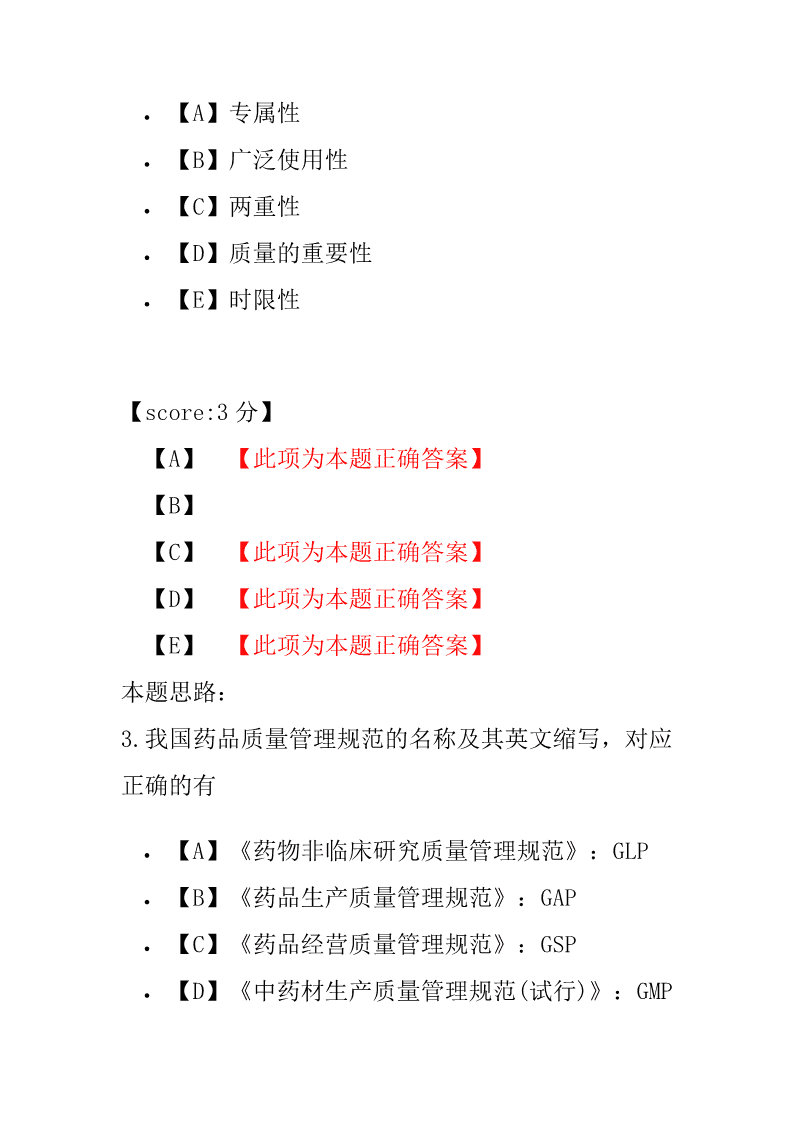 • 【A】专属性
• 【B】广泛使用性
• 【C】两重性
• 【D】质量的重要性
• 【E】时限性

【score:3 分】
【A】 【此项为本题正确答案】
【B】
【C】 【此项为本题正确答案】
【D】 【此项为本题正确答案】
【E】 【此项为本题正确答案】
本题思路：
3.我国药品质量管理规范的名称及其英文缩写，对应正确的有

• 【A】《药物非临床研究质量管理规范》：GLP
• 【B】《药品生产质量管理规范》：GAP
• 【C】《药品经营质量管理规范》：GSP
• 【D】《中药材生产质量管理规范(试行)》：GMP